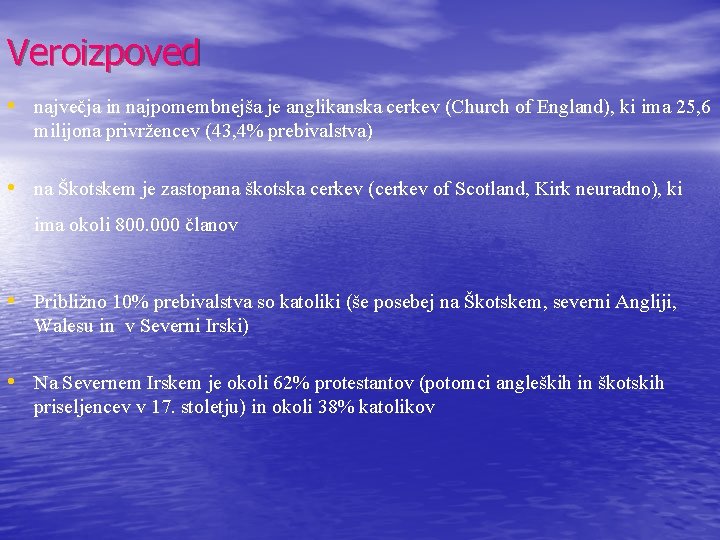 Veroizpoved

• največja in najpomembnejša je anglikanska cerkev (Church of England), ki ima 25,6 milijona privržencev (43,4% prebivalstva)

• na Škotskem je zastopana škotska cerkev (cerkev of Scotland, Kirk neuradno), ki ima okoli 800.000 članov

• Približno 10% prebivalstva so katoliki (še posebej na Škotskem, severni Angliji, Walesu in v Severni Irski)

• Na Severnem Irskem je okoli 62% protestantov (potomci angleških in škotskih priseljencev v 17. stoletju) in okoli 38% katolikov